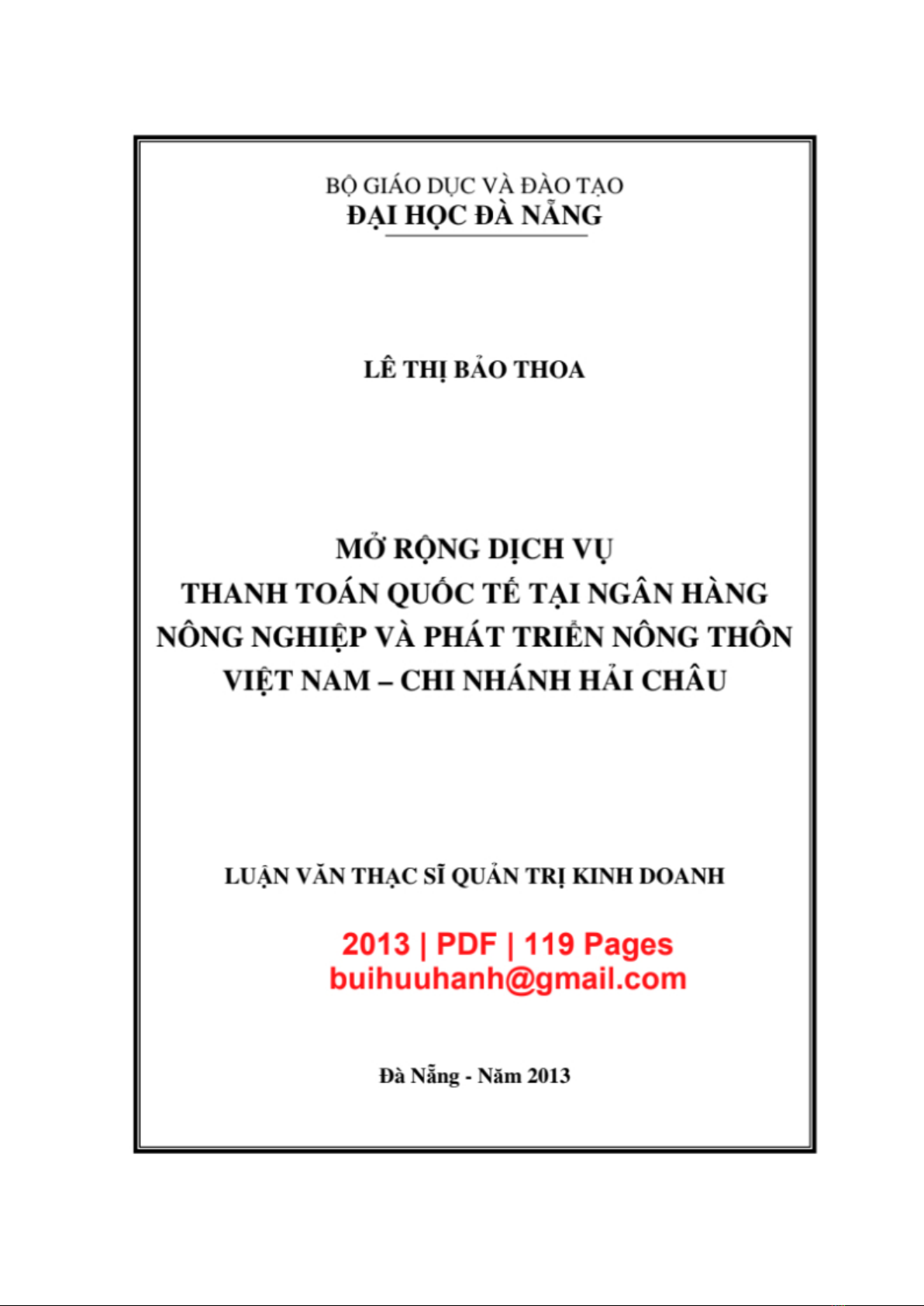 BỘ GIÁO DỤC VÀ ĐÀO TẠO
ĐẠI HỌC ĐÀ NẴNG

LÊ THỊ BẢO THOA

MỞ RỘNG DỊCH VỤ
THANH TOÁN QUỐC TẾ TẠI NGÂN HÀNG
NÔNG NGHIỆP VÀ PHÁT TRIỂN NÔNG THÔN
VIỆT NAM – CHI NHÁNH HẢI CHÂU

LUẬN VĂN THẠC SĨ QUẢN TRỊ KINH DOANH

2013 | PDF | 119 Pages
buihuuhanh@gmail.com

Đà Nẵng - Năm 2013